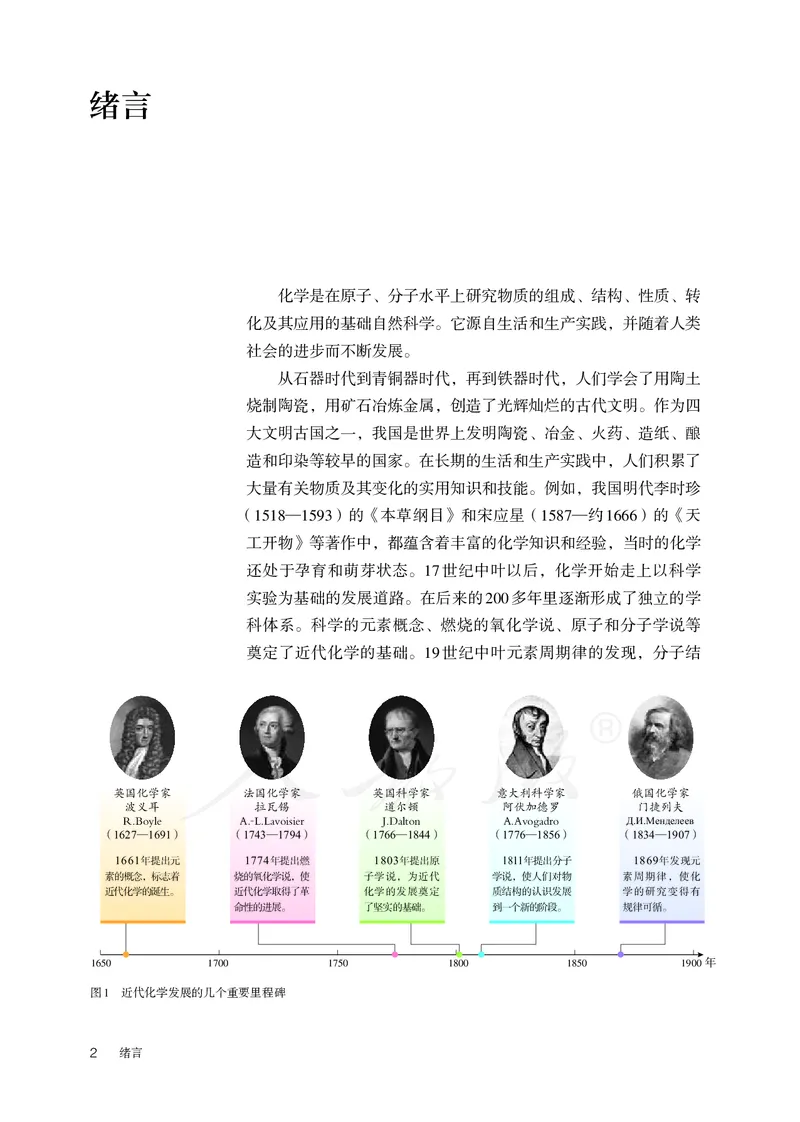 绪言

化学是在原子、分子水平上研究物质的组成、结构、性质、转化及其应用的基础自然科学。它源自生活和生产实践，并随着人类社会的进步而不断发展。

从石器时代到青铜器时代，再到铁器时代，人们学会了用陶土烧制陶瓷，用矿石冶炼金属，创造了光辉灿烂的古代文明。作为四大文明古国之一，我国是世界上发明陶瓷、冶金、火药、造纸、酿造和印染等较早的国家。在长期的生活和生产实践中，人们积累了大量有关物质及其变化的实用知识和技能。例如，我国明代李时珍（1518—1593）的《本草纲目》和宋应星（1587—约1666）的《天工开物》等著作中，都蕴含着丰富的化学知识和经验，当时的化学还处于孕育和萌芽状态。17世纪中叶以后，化学开始走上以科学实验为基础的发展道路。在后来的200多年里逐渐形成了独立的学科体系。科学的元素概念、燃烧的氧化学说、原子和分子学说等奠定了近代化学的基础。19世纪中叶元素周期律的发现，分子结

英国化学家
波义耳
R.Boyle
（1627—1691）

1661年提出元素的概念，标志着近代化学的诞生。

法国化学家
拉瓦锡
A.-L.Lavoisier
（1743—1794）

1774年提出燃烧的氧化学说，使近代化学取得了革命性的进展。

英国科学家
道尔顿
J.Dalton
（1766—1844）

1803年提出原子学说，为近代化学的发展奠定了坚实的基础。

意大利科学家
阿伏加德罗
A.Avogadro
（1776—1856）

1811年提出分子学说，使人们对物质结构的认识发展到一个新的阶段。

俄国化学家
门捷列夫
Д.И.Менделеев
（1834—1907）

1869年发现元素周期律，使化学的研究变得有规律可循。

1650 1700 1750 1800 1850 1900 年

图1 近代化学发展的几个重要里程碑

2 绪言